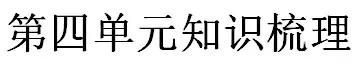 第四单元知识梳理